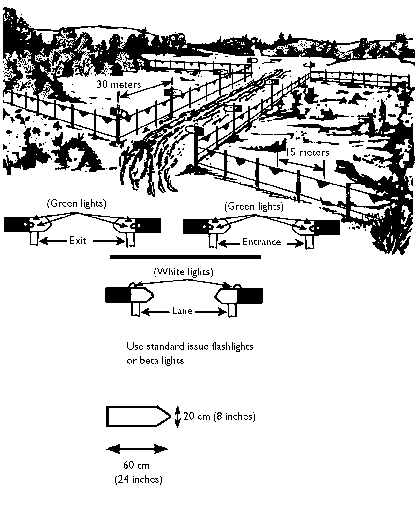 30 meters

15 meters

(Green lights)

Exit

(Green lights)

Entrance

(White lights)

Lane

Use standard issue flashlights or beta lights

20 cm (8 inches)

60 cm
(24 inches)